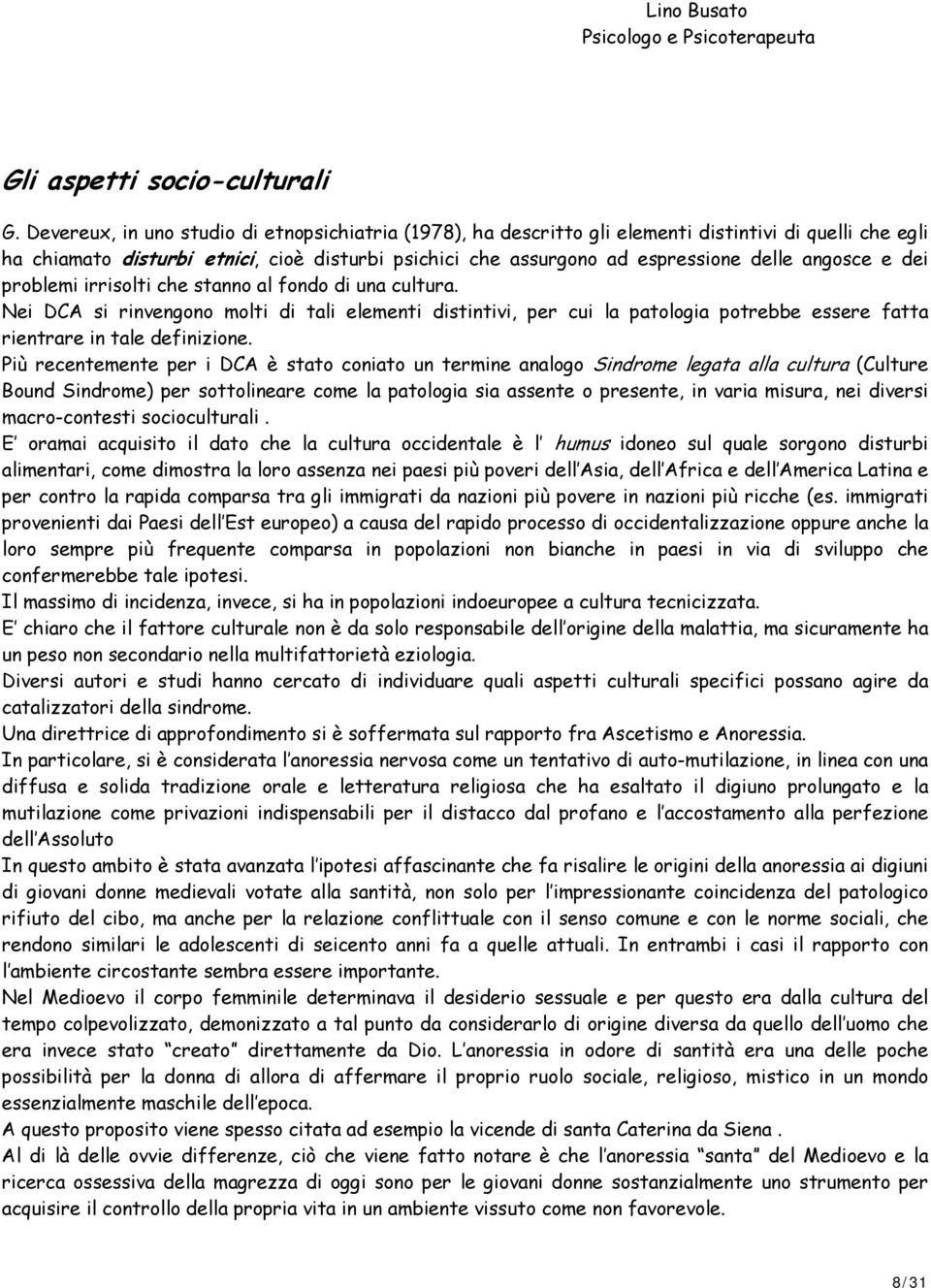 Lino Busato
Psicologo e Psicoterapeuta

Gli aspetti socio-culturali

G. Devereux, in uno studio di etnopsichiatria (1978), ha descritto gli elementi distintivi di quelli che egli ha chiamato disturbi etnici, cioè disturbi psichici che assurgono ad espressione delle angosce e dei problemi irrisolti che stanno al fondo di una cultura.
Nei DCA si rinvengono molti di tali elementi distintivi, per cui la patologia potrebbe essere fatta rientrare in tale definizione.
Più recentemente per i DCA è stato coniato un termine analogo Sindrome legata alla cultura (Culture Bound Sindrome) per sottolineare come la patologia sia assente o presente, in varia misura, nei diversi macro-contesti socioculturali .
E' oramai acquisito il dato che la cultura occidentale è l' humus idoneo sul quale sorgono disturbi alimentari, come dimostra la loro assenza nei paesi più poveri dell'Asia, dell'Africa e dell'America Latina e per contro la rapida comparsa tra gli immigrati da nazioni più povere in nazioni più ricche (es. immigrati provenienti dai Paesi dell'Est europeo) a causa del rapido processo di occidentalizzazione oppure anche la loro sempre più frequente comparsa in popolazioni non bianche in paesi in via di sviluppo che confermerebbe tale ipotesi.
Il massimo di incidenza, invece, si ha in popolazioni indoeuropee a cultura tecnicizzata.
E' chiaro che il fattore culturale non è da solo responsabile dell'origine della malattia, ma sicuramente ha un peso non secondario nella multifattorietà eziologia.
Diversi autori e studi hanno cercato di individuare quali aspetti culturali specifici possano agire da catalizzatori della sindrome.
Una direttrice di approfondimento si è soffermata sul rapporto fra Ascetismo e Anoressia.
In particolare, si è considerata l'anoressia nervosa come un tentativo di auto-mutilazione, in linea con una diffusa e solida tradizione orale e letteratura religiosa che ha esaltato il digiuno prolungato e la mutilazione come privazioni indispensabili per il distacco dal profano e l'accostamento alla perfezione dell'Assoluto
In questo ambito è stata avanzata l'ipotesi affascinante che fa risalire le origini della anoressia ai digiuni di giovani donne medievali votate alla santità, non solo per l'impressionante coincidenza del patologico rifiuto del cibo, ma anche per la relazione conflittuale con il senso comune e con le norme sociali, che rendono similari le adolescenti di seicento anni fa a quelle attuali. In entrambi i casi il rapporto con l'ambiente circostante sembra essere importante.
Nel Medioevo il corpo femminile determinava il desiderio sessuale e per questo era dalla cultura del tempo colpevolizzato, demonizzato a tal punto da considerarlo di origine diversa da quello dell'uomo che era invece stato "creato" direttamente da Dio. L'anoressia in odore di santità era una delle poche possibilità per la donna di allora di affermare il proprio ruolo sociale, religioso, mistico in un mondo essenzialmente maschile dell'epoca.
A questo proposito viene spesso citata ad esempio la vicende di santa Caterina da Siena .
Al di là delle ovvie differenze, ciò che viene fatto notare è che l'anoressia "santa" del Medioevo e la ricerca ossessiva della magrezza di oggi sono per le giovani donne sostanzialmente uno strumento per acquisire il controllo della propria vita in un ambiente vissuto come non favorevole.

8/31